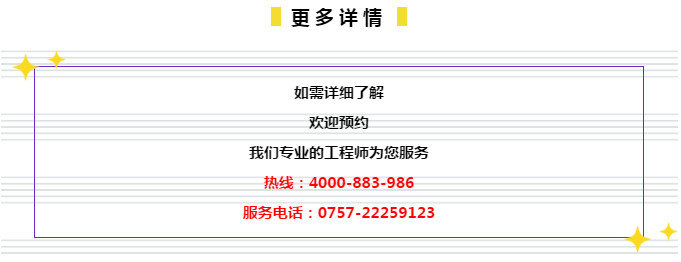 更多详情

如需详细了解

欢迎预约

我们专业的工程师为您服务

热线：4000-883-986

服务电话：0757-22259123